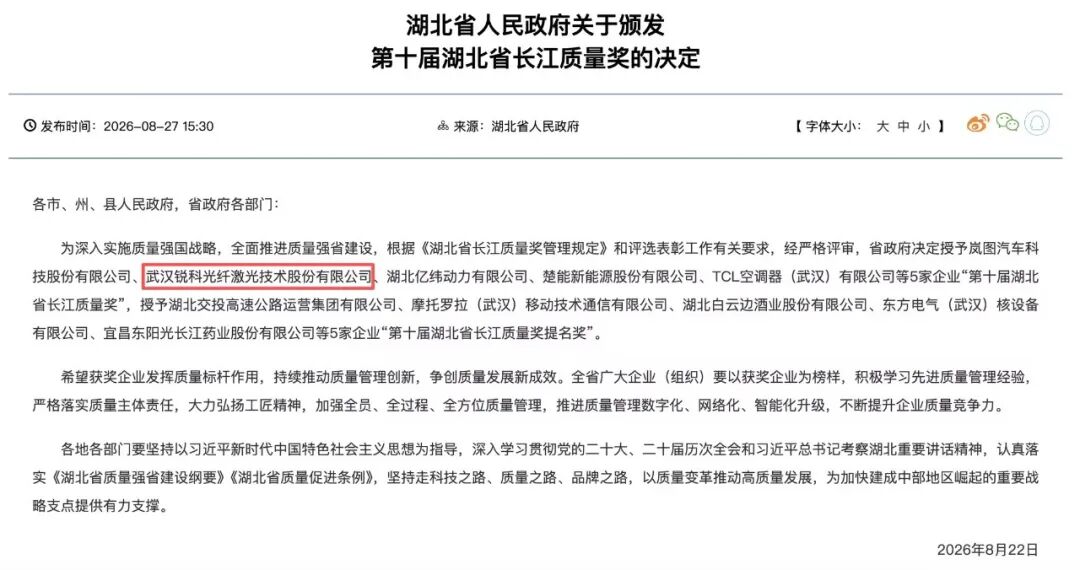 湖北省人民政府关于颁发
第十届湖北省长江质量奖的决定

发布时间：2026-08-27 15:30

来源：湖北省人民政府

【 字体大小： 大 中 小 】

各市、州、县人民政府，省政府各部门：

为深入实施质量强国战略，全面推进质量强省建设，根据《湖北省长江质量奖管理规定》和评选表彰工作有关要求，经严格评审，省政府决定授予岚图汽车科技股份有限公司、武汉锐科光纤激光技术股份有限公司、湖北亿纬动力有限公司、楚能新能源股份有限公司、TCL空调器（武汉）有限公司等5家企业“第十届湖北省长江质量奖”，授予湖北交投高速公路运营集团有限公司、摩托罗拉（武汉）移动技术通信有限公司、湖北白云边酒业股份有限公司、东方电气（武汉）核设备有限公司、宜昌东阳光长江药业股份有限公司等5家企业“第十届湖北省长江质量奖提名奖”。

希望获奖企业发挥质量标杆作用，持续推动质量管理创新，争创质量发展新成效。全省广大企业（组织）要以获奖企业为榜样，积极学习先进质量管理经验，严格落实质量主体责任，大力弘扬工匠精神，加强全员、全过程、全方位质量管理，推进质量管理数字化、网络化、智能化升级，不断提升企业质量竞争力。

各地各部门要坚持以习近平新时代中国特色社会主义思想为指导，深入学习贯彻党的二十大、二十届历次全会和习近平总书记考察湖北重要讲话精神，认真落实《湖北省质量强省建设纲要》《湖北省质量促进条例》，坚持走科技之路、质量之路、品牌之路，以质量变革推动高质量发展，为加快建成中部地区崛起的重要战略支点提供有力支撑。

2026年8月22日